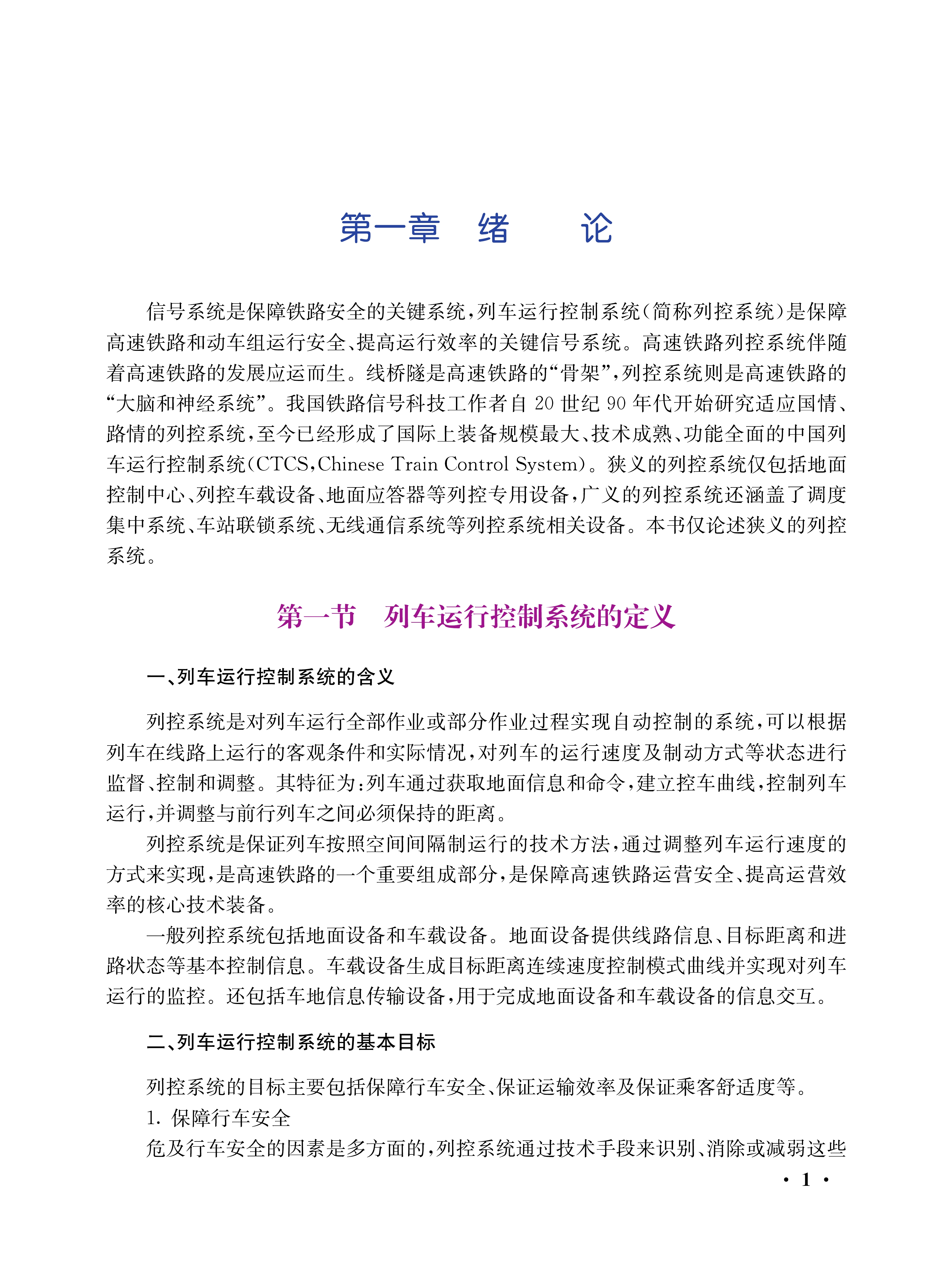 第一章　绪　　论

信号系统是保障铁路安全的关键系统，列车运行控制系统（简称列控系统）是保障高速铁路和动车组运行安全、提高运行效率的关键信号系统。高速铁路列控系统伴随着高速铁路的发展应运而生。线桥隧是高速铁路的“骨架”，列控系统则是高速铁路的“大脑和神经系统”。我国铁路信号科技工作者自 20 世纪 90 年代开始研究适应国情、路情的列控系统，至今已经形成了国际上装备规模最大、技术成熟、功能全面的中国列车运行控制系统（CTCS，Chinese Train Control System）。狭义的列控系统仅包括地面控制中心、列控车载设备、地面应答器等列控专用设备，广义的列控系统还涵盖了调度集中系统、车站联锁系统、无线通信系统等列控系统相关设备。本书仅论述狭义的列控系统。

第一节　列车运行控制系统的定义

一、列车运行控制系统的含义

列控系统是对列车运行全部作业或部分作业过程实现自动控制的系统，可以根据列车在线路上运行的客观条件和实际情况，对列车的运行速度及制动方式等状态进行监督、控制和调整。其特征为：列车通过获取地面信息和命令，建立控车曲线，控制列车运行，并调整与前行列车之间必须保持的距离。

列控系统是保证列车按照空间间隔制运行的技术方法，通过调整列车运行速度的方式来实现，是高速铁路的一个重要组成部分，是保障高速铁路运营安全、提高运营效率的核心技术装备。

一般列控系统包括地面设备和车载设备。地面设备提供线路信息、目标距离和进路状态等基本控制信息。车载设备生成目标距离连续速度控制模式曲线并实现对列车运行的监控。还包括车地信息传输设备，用于完成地面设备和车载设备的信息交互。

二、列车运行控制系统的基本目标

列控系统的目标主要包括保障行车安全、保证运输效率及保证乘客舒适度等。

1. 保障行车安全

危及行车安全的因素是多方面的，列控系统通过技术手段来识别、消除或减弱这些

· 1 ·